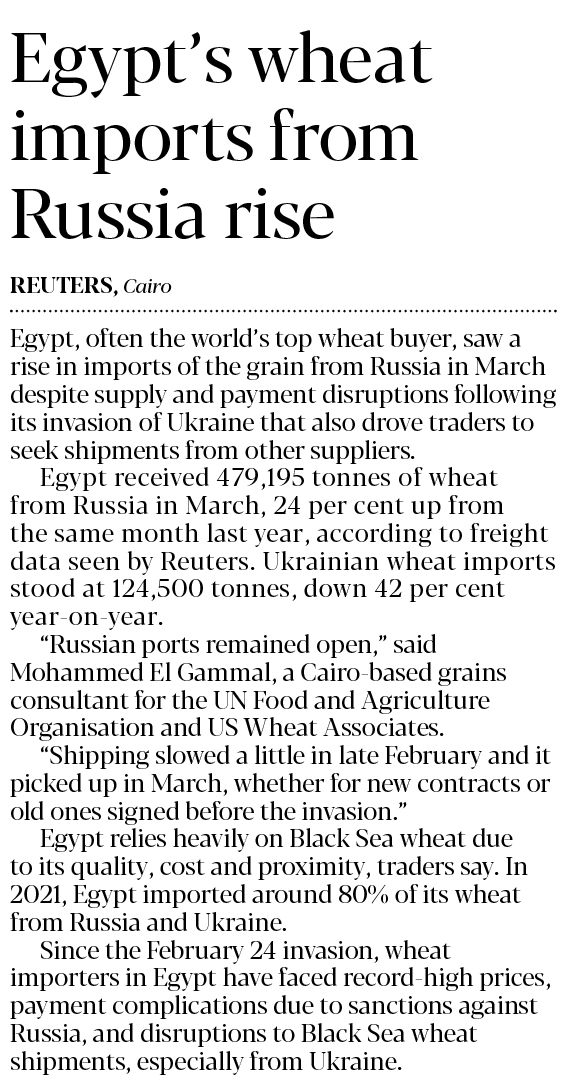 Egypt's wheat imports from Russia rise

REUTERS, Cairo

Egypt, often the world's top wheat buyer, saw a rise in imports of the grain from Russia in March despite supply and payment disruptions following its invasion of Ukraine that also drove traders to seek shipments from other suppliers.

Egypt received 479,195 tonnes of wheat from Russia in March, 24 per cent up from the same month last year, according to freight data seen by Reuters. Ukrainian wheat imports stood at 124,500 tonnes, down 42 per cent year-on-year.

"Russian ports remained open," said Mohammed El Gammal, a Cairo-based grains consultant for the UN Food and Agriculture Organisation and US Wheat Associates.

"Shipping slowed a little in late February and it picked up in March, whether for new contracts or old ones signed before the invasion."

Egypt relies heavily on Black Sea wheat due to its quality, cost and proximity, traders say. In 2021, Egypt imported around 80% of its wheat from Russia and Ukraine.

Since the February 24 invasion, wheat importers in Egypt have faced record-high prices, payment complications due to sanctions against Russia, and disruptions to Black Sea wheat shipments, especially from Ukraine.